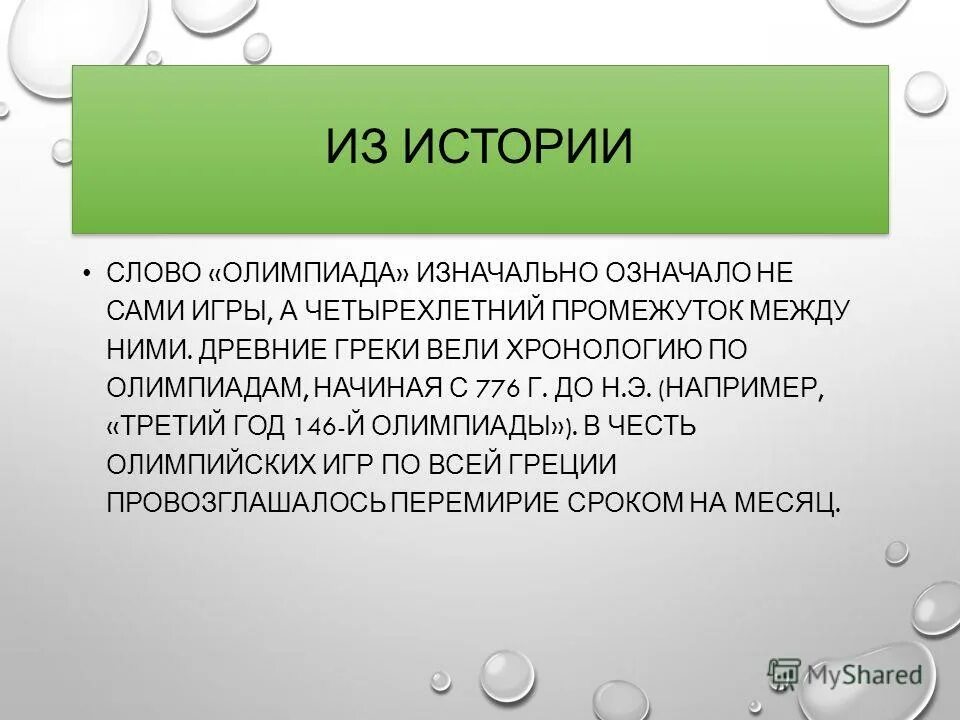 ИЗ ИСТОРИИ

• СЛОВО «ОЛИМПИАДА» ИЗНАЧАЛЬНО ОЗНАЧАЛО НЕ САМИ ИГРЫ, А ЧЕТЫРЕХЛЕТНИЙ ПРОМЕЖУТОК МЕЖДУ НИМИ. ДРЕВНИЕ ГРЕКИ ВЕЛИ ХРОНОЛОГИЮ ПО ОЛИМПИАДАМ, НАЧИНАЯ С 776 Г. ДО Н.Э. (НАПРИМЕР, «ТРЕТИЙ ГОД 146-Й ОЛИМПИАДЫ»). В ЧЕСТЬ ОЛИМПИЙСКИХ ИГР ПО ВСЕЙ ГРЕЦИИ ПРОВОЗГЛАШАЛОСЬ ПЕРЕМИРИЕ СРОКОМ НА МЕСЯЦ.

MyShared